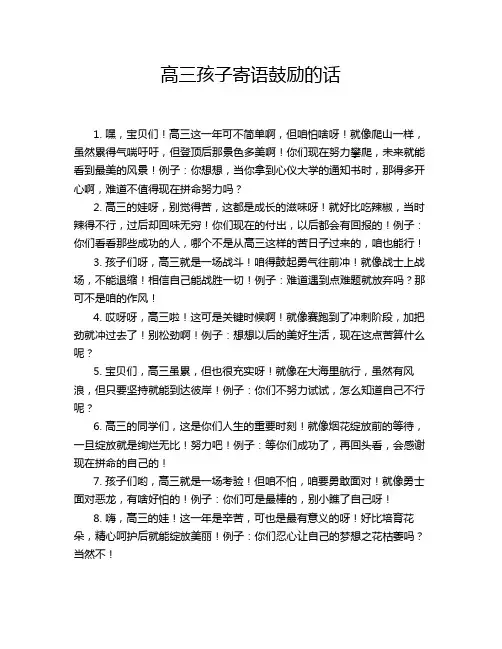 高三孩子寄语鼓励的话

1. 嘿，宝贝们！高三这一年可不简单啊，但咱怕啥呀！就像爬山一样，虽然累得气喘吁吁，但登顶后那景色多美啊！你们现在努力攀爬，未来就能看到最美的风景！例子：你想想，当你拿到心仪大学的通知书时，那得多开心啊，难道不值得现在拼命努力吗？

2. 高三的娃呀，别觉得苦，这都是成长的滋味呀！就好比吃辣椒，当时辣得不行，过后却回味无穷！你们现在的付出，以后都会有回报的！例子：你们看看那些成功的人，哪个不是从高三这样的苦日子过来的，咱也能行！

3. 孩子们呀，高三就是一场战斗！咱得鼓起勇气往前冲！就像战士上战场，不能退缩！相信自己能战胜一切！例子：难道遇到点难题就放弃吗？那可不是咱的作风！

4. 哎呀呀，高三啦！这可是关键时候啊！就像赛跑到了冲刺阶段，加把劲就冲过去了！别松劲啊！例子：想想以后的美好生活，现在这点苦算什么呢？

5. 宝贝们，高三虽累，但也很充实呀！就像在大海里航行，虽然有风浪，但只要坚持就能到达彼岸！例子：你们不努力试试，怎么知道自己不行呢？

6. 高三的同学们，这是你们人生的重要时刻！就像烟花绽放前的等待，一旦绽放就是绚烂无比！努力吧！例子：等你们成功了，再回头看，会感谢现在拼命的自己的！

7. 孩子们哟，高三就是一场考验！但咱不怕，咱要勇敢面对！就像勇士面对恶龙，有啥好怕的！例子：你们可是最棒的，别小瞧了自己呀！

8. 嗨，高三的娃！这一年是辛苦，可也是最有意义的呀！好比培育花朵，精心呵护后就能绽放美丽！例子：你们忍心让自己的梦想之花枯萎吗？当然不！